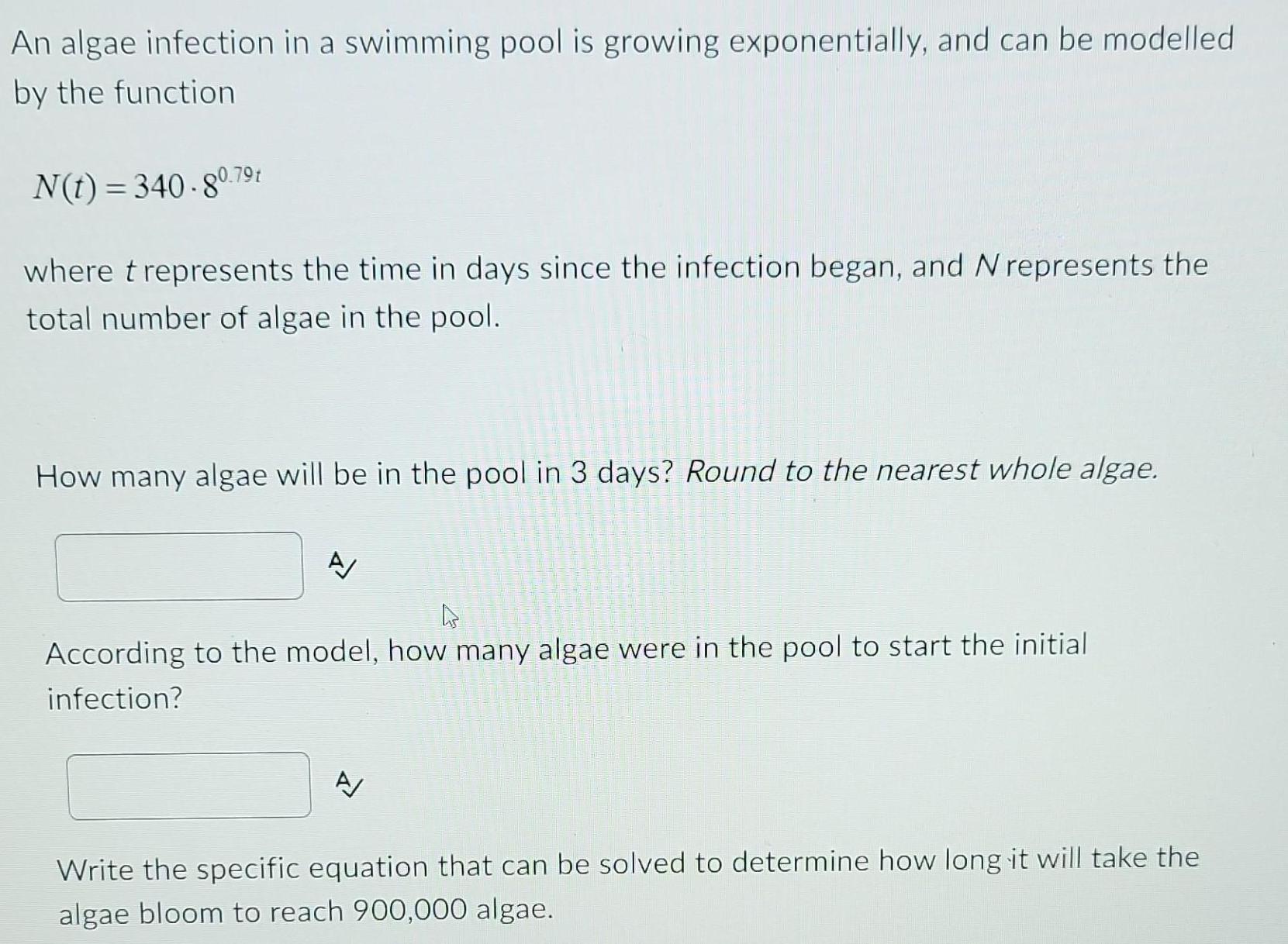 An algae infection in a swimming pool is growing exponentially, and can be modelled by the function

$N(t) = 340 \cdot 8^{0.79t}$

where t represents the time in days since the infection began, and N represents the total number of algae in the pool.

How many algae will be in the pool in 3 days? Round to the nearest whole algae.

According to the model, how many algae were in the pool to start the initial infection?

Write the specific equation that can be solved to determine how long it will take the algae bloom to reach 900,000 algae.